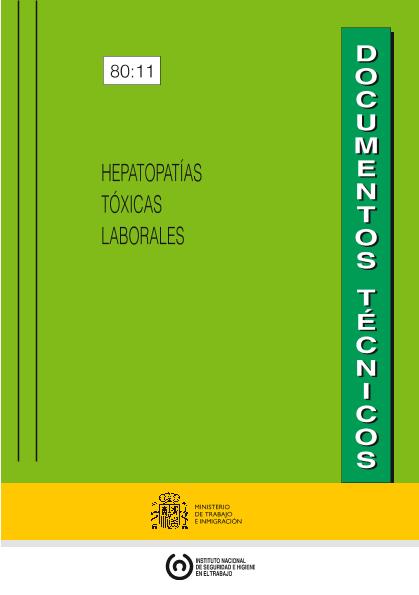 80:11

HEPATOPATÍAS
TÓXICAS
LABORALES

DOCUMENTOS TÉCNICOS

MINISTERIO
DE TRABAJO
E INMIGRACIÓN

INSTITUTO NACIONAL
DE SEGURIDAD E HIGIENE
EN EL TRABAJO